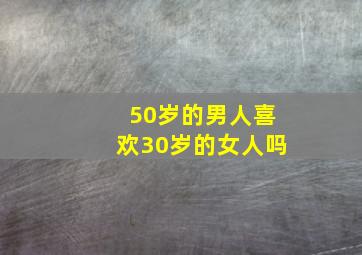 50岁的男人喜欢30岁的女人吗